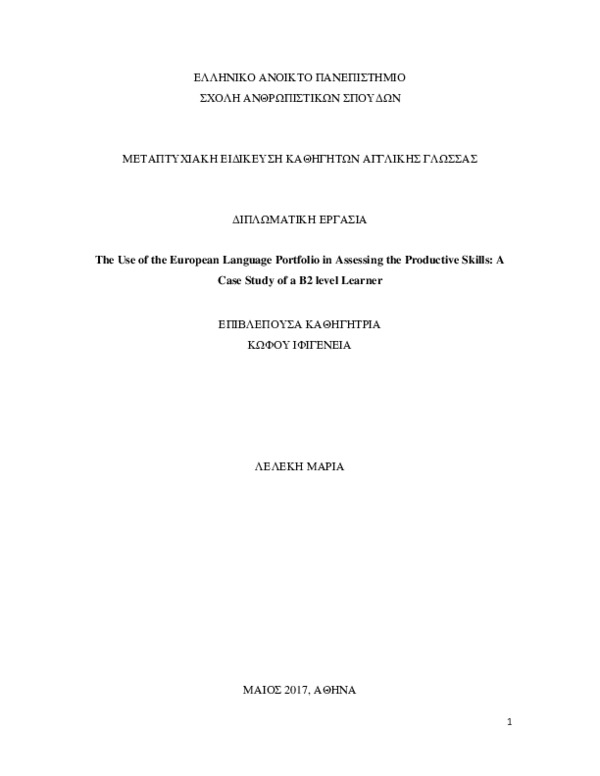 ΕΛΛΗΝΙΚΟ ΑΝΟΙΚΤΟ ΠΑΝΕΠΙΣΤΗΜΙΟ
ΣΧΟΛΗ ΑΝΘΡΩΠΙΣΤΙΚΩΝ ΣΠΟΥΔΩΝ

ΜΕΤΑΠΤΥΧΙΑΚΗ ΕΙΔΙΚΕΥΣΗ ΚΑΘΗΓΗΤΩΝ ΑΓΓΛΙΚΗΣ ΓΛΩΣΣΑΣ

ΔΙΠΛΩΜΑΤΙΚΗ ΕΡΓΑΣΙΑ

The Use of the European Language Portfolio in Assessing the Productive Skills: A Case Study of a B2 level Learner

ΕΠΙΒΛΕΠΟΥΣΑ ΚΑΘΗΓΗΤΡΙΑ
ΚΩΦΟΥ ΙΦΙΓΕΝΕΙΑ

ΛΕΛΕΚΗ ΜΑΡΙΑ

ΜΑΙΟΣ 2017, ΑΘΗΝΑ

1